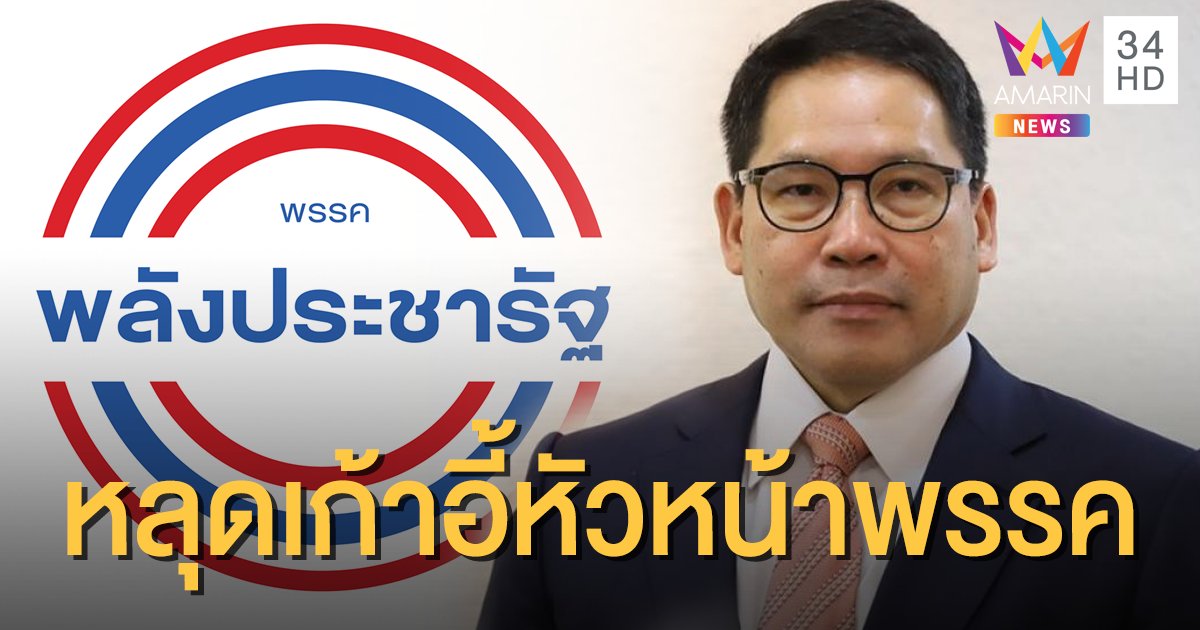 พรรค
พลังประชารัฐ

AMARIN
NEWS
34
HD

หลุดเก้าอี้หัวหน้าพรรค